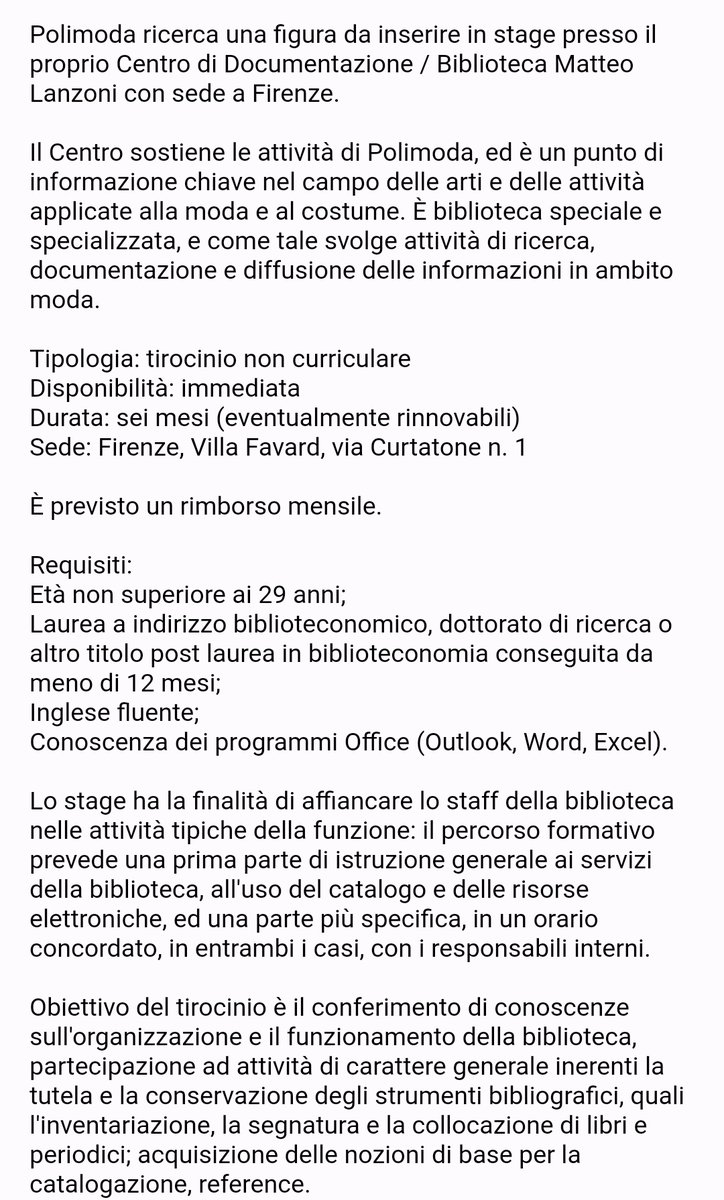 Polimoda ricerca una figura da inserire in stage presso il proprio Centro di Documentazione / Biblioteca Matteo Lanzoni con sede a Firenze.

Il Centro sostiene le attività di Polimoda, ed è un punto di informazione chiave nel campo delle arti e delle attività applicate alla moda e al costume. È biblioteca speciale e specializzata, e come tale svolge attività di ricerca, documentazione e diffusione delle informazioni in ambito moda.

Tipologia: tirocinio non curriculare
Disponibilità: immediata
Durata: sei mesi (eventualmente rinnovabili)
Sede: Firenze, Villa Favard, via Curtatone n. 1

È previsto un rimborso mensile.

Requisiti:
Età non superiore ai 29 anni;
Laurea a indirizzo biblioteconomico, dottorato di ricerca o altro titolo post laurea in biblioteconomia conseguita da meno di 12 mesi;
Inglese fluente;
Conoscenza dei programmi Office (Outlook, Word, Excel).

Lo stage ha la finalità di affiancare lo staff della biblioteca nelle attività tipiche della funzione: il percorso formativo prevede una prima parte di istruzione generale ai servizi della biblioteca, all'uso del catalogo e delle risorse elettroniche, ed una parte più specifica, in un orario concordato, in entrambi i casi, con i responsabili interni.

Obiettivo del tirocinio è il conferimento di conoscenze sull'organizzazione e il funzionamento della biblioteca, partecipazione ad attività di carattere generale inerenti la tutela e la conservazione degli strumenti bibliografici, quali l'inventariazione, la segnatura e la collocazione di libri e periodici; acquisizione delle nozioni di base per la catalogazione, reference.